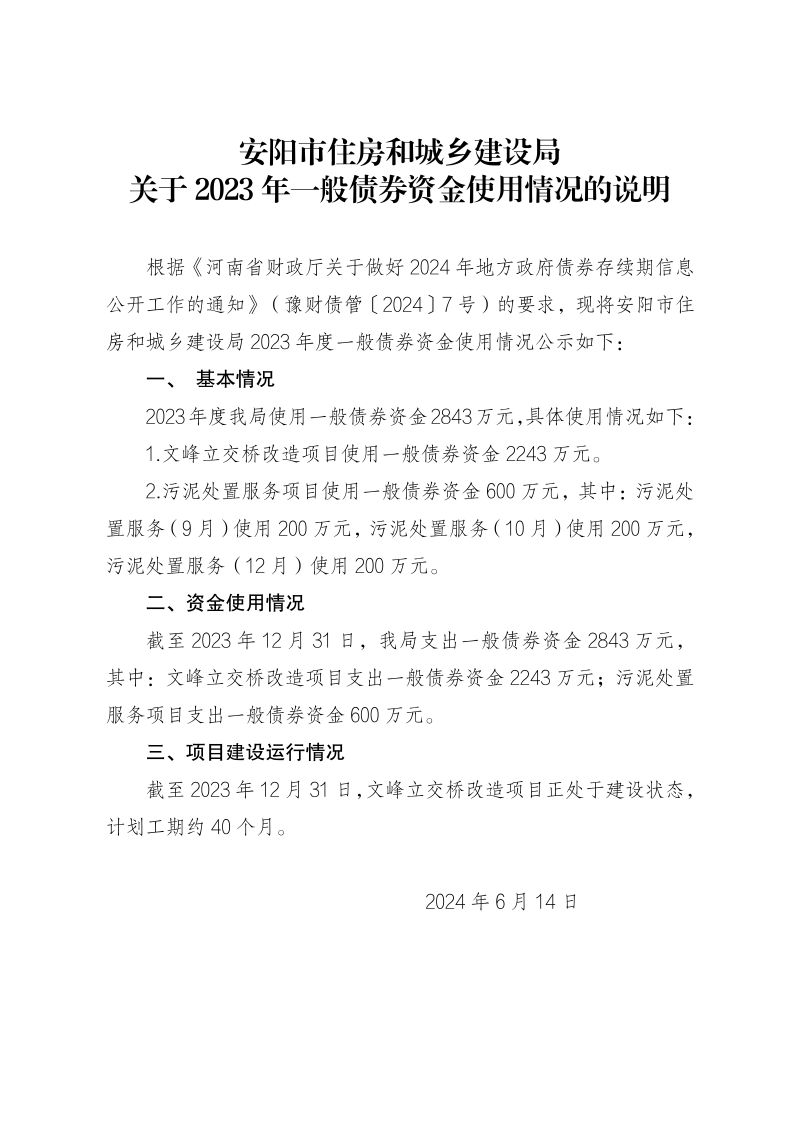 安阳市住房和城乡建设局
关于 2023 年一般债券资金使用情况的说明

根据《河南省财政厅关于做好 2024 年地方政府债券存续期信息公开工作的通知》（豫财债管〔2024〕7 号）的要求，现将安阳市住房和城乡建设局 2023 年度一般债券资金使用情况公示如下：

一、 基本情况

2023 年度我局使用一般债券资金 2843 万元，具体使用情况如下：

1.文峰立交桥改造项目使用一般债券资金 2243 万元。

2.污泥处置服务项目使用一般债券资金 600 万元，其中：污泥处置服务（9 月）使用 200 万元，污泥处置服务（10 月）使用 200 万元，污泥处置服务（12 月）使用 200 万元。

二、资金使用情况

截至 2023 年 12 月 31 日，我局支出一般债券资金 2843 万元，其中：文峰立交桥改造项目支出一般债券资金 2243 万元；污泥处置服务项目支出一般债券资金 600 万元。

三、项目建设运行情况

截至 2023 年 12 月 31 日，文峰立交桥改造项目正处于建设状态，计划工期约 40 个月。

2024 年 6 月 14 日